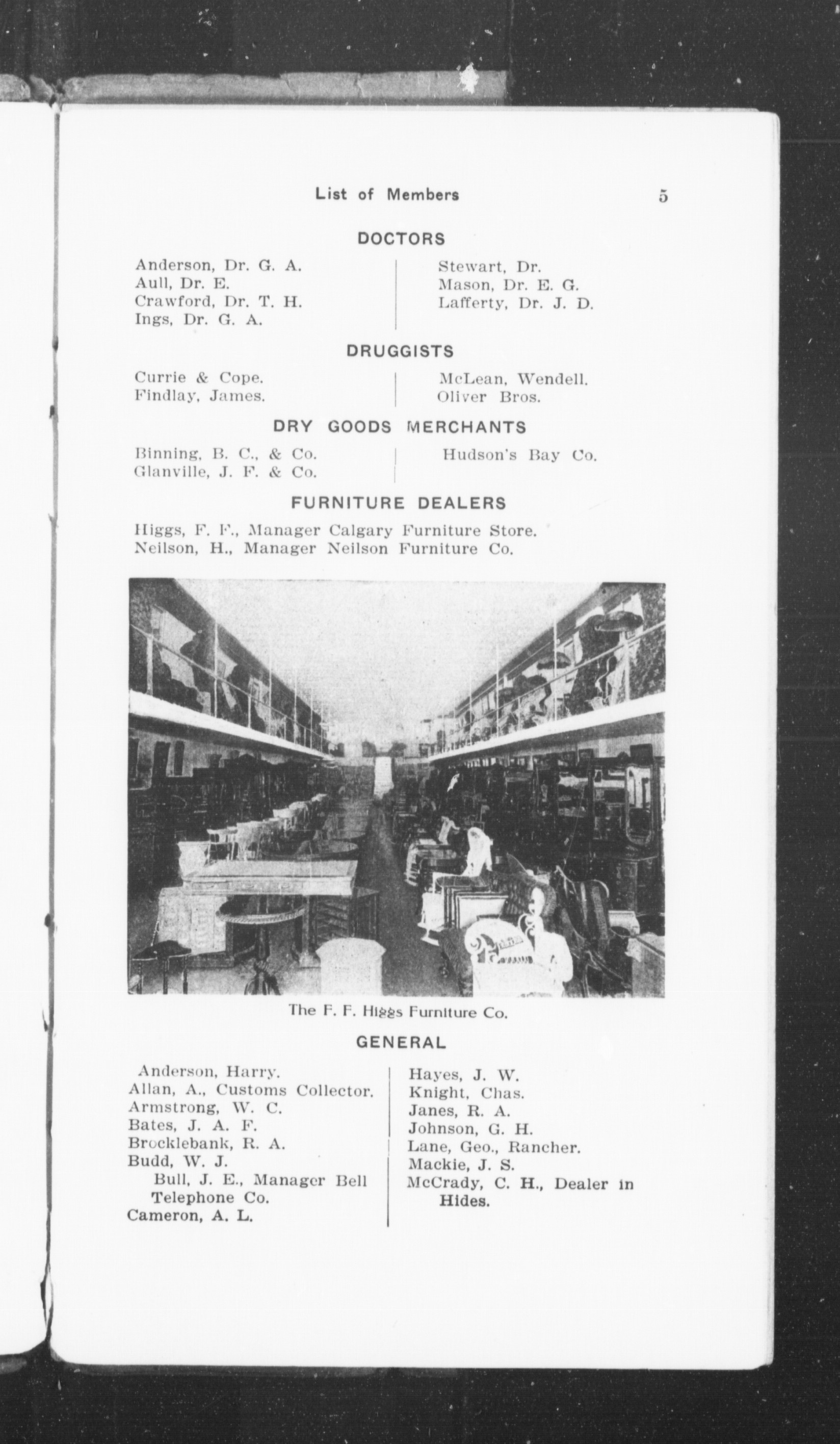 List of Members 5

DOCTORS

Anderson, Dr. G. A.
Aull, Dr. E.
Crawford, Dr. T. H.
Ings, Dr. G. A.

Stewart, Dr.
Mason, Dr. E. G.
Lafferty, Dr. J. D.

DRUGGISTS

Currie & Cope.
Findlay, James.

McLean, Wendell.
Oliver Bros.

DRY GOODS MERCHANTS

Binning, B. C., & Co.
Glanville, J. F. & Co.

Hudson's Bay Co.

FURNITURE DEALERS

Higgs, F. F., Manager Calgary Furniture Store.
Neilson, H., Manager Neilson Furniture Co.

The F. F. Higgs Furniture Co.

GENERAL

Anderson, Harry.
Allan, A., Customs Collector.
Armstrong, W. C.
Bates, J. A. F.
Brocklebank, R. A.
Budd, W. J.
Bull, J. E., Manager Bell Telephone Co.
Cameron, A. L.

Hayes, J. W.
Knight, Chas.
Janes, R. A.
Johnson, G. H.
Lane, Geo., Rancher.
Mackie, J. S.
McCrady, C. H., Dealer in Hides.